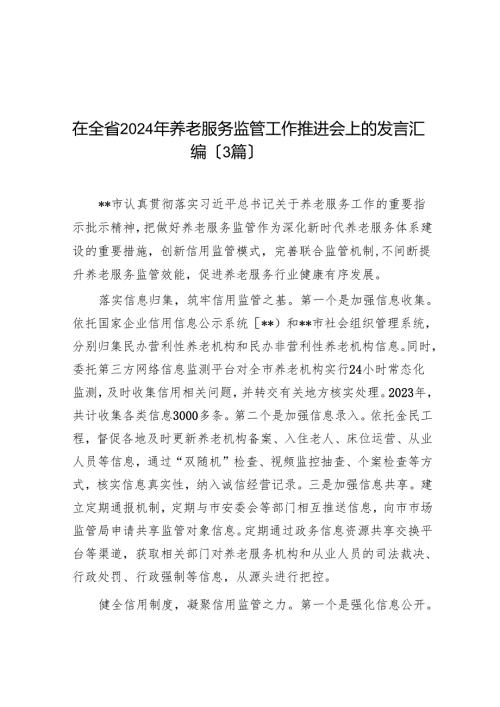 在全省2024年养老服务监管工作推进会上的发言汇编〔3篇〕

**市认真贯彻落实习近平总书记关于养老服务工作的重要指示批示精神，把做好养老服务监管作为深化新时代养老服务体系建设的重要措施，创新信用监管模式，完善联合监管机制，不间断提升养老服务监管效能，促进养老服务行业健康有序发展。

落实信息归集，筑牢信用监管之基。第一个是加强信息收集。依托国家企业信用信息公示系统〔**）和**市社会组织管理系统，分别归集民办营利性养老机构和民办非营利性养老机构信息。同时，委托第三方网络信息监测平台对全市养老机构实行24小时常态化监测，及时收集信用相关问题，并转交有关地方核实处理。2023年，共计收集各类信息3000多条。第二个是加强信息录入。依托金民工程，督促各地及时更新养老机构备案、入住老人、床位运营、从业人员等信息，通过“双随机”检查、视频监控抽查、个案检查等方式，核实信息真实性，纳入诚信经营记录。三是加强信息共享。建立定期通报机制，定期与市安委会等部门相互推送信息，向市市场监管局申请共享监管对象信息。定期通过政务信息资源共享交换平台等渠道，获取相关部门对养老服务机构和从业人员的司法裁决、行政处罚、行政强制等信息，从源头进行把控。

健全信用制度，凝聚信用监管之力。第一个是强化信息公开。